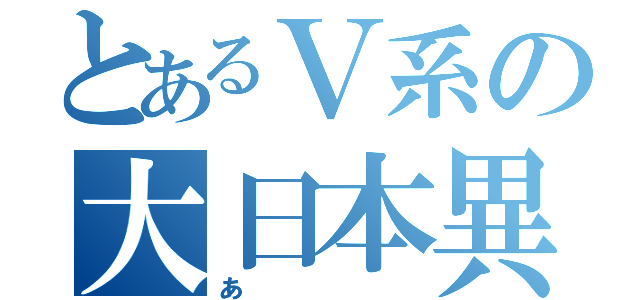 とあるＶ系の

大日本異
あ